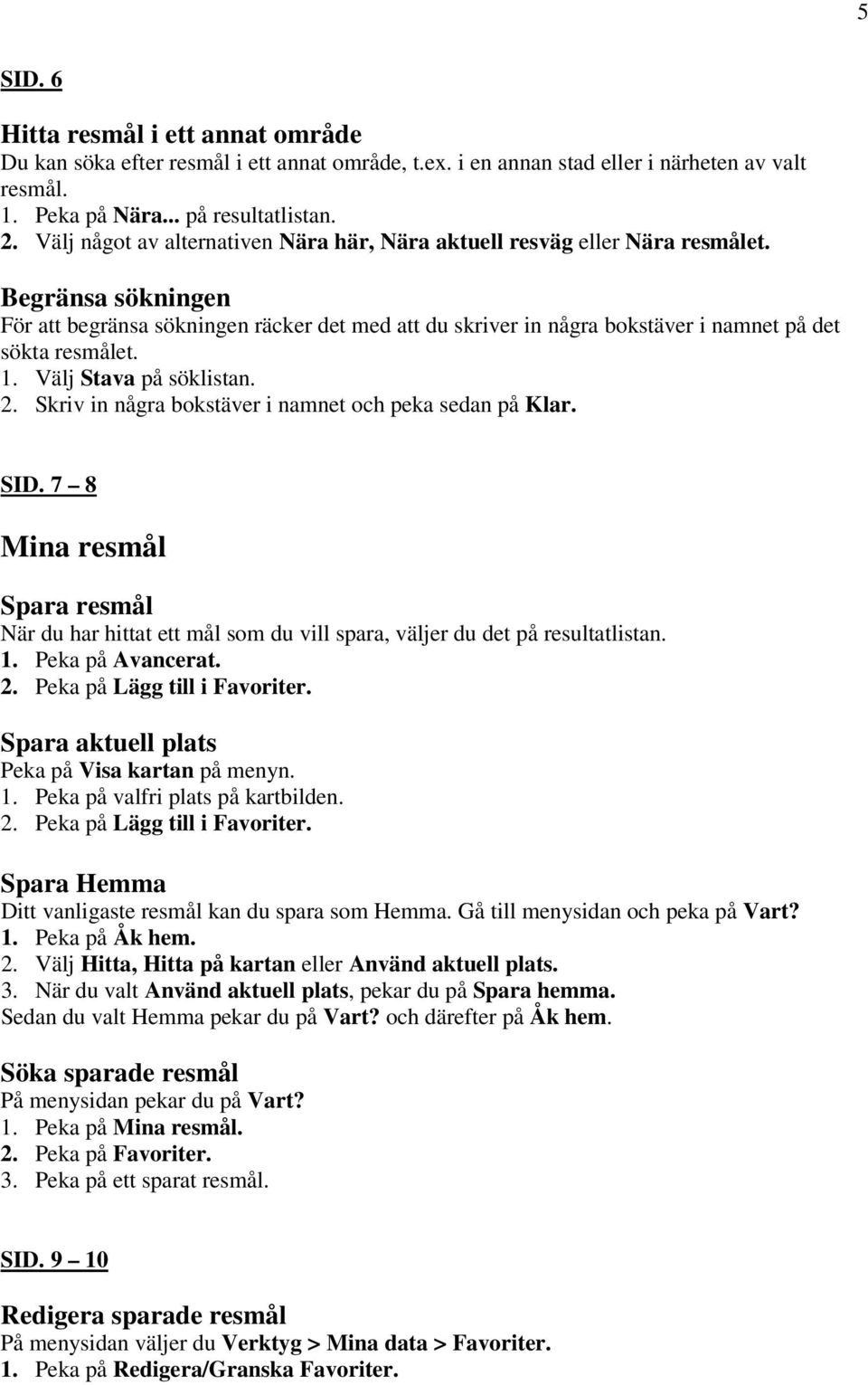 5

SID. 6

Hitta resmål i ett annat område
Du kan söka efter resmål i ett annat område, t.ex. i en annan stad eller i närheten av valt resmål.
1. Peka på Nära... på resultatlistan.
2. Välj något av alternativen Nära här, Nära aktuell resväg eller Nära resmålet.

Begränsa sökningen
För att begränsa sökningen räcker det med att du skriver in några bokstäver i namnet på det sökta resmålet.
1. Välj Stava på söklistan.
2. Skriv in några bokstäver i namnet och peka sedan på Klar.

SID. 7 – 8

Mina resmål

Spara resmål
När du har hittat ett mål som du vill spara, väljer du det på resultatlistan.
1. Peka på Avancerat.
2. Peka på Lägg till i Favoriter.

Spara aktuell plats
Peka på Visa kartan på menyn.
1. Peka på valfri plats på kartbilden.
2. Peka på Lägg till i Favoriter.

Spara Hemma
Ditt vanligaste resmål kan du spara som Hemma. Gå till menysidan och peka på Vart?
1. Peka på Åk hem.
2. Välj Hitta, Hitta på kartan eller Använd aktuell plats.
3. När du valt Använd aktuell plats, pekar du på Spara hemma.
Sedan du valt Hemma pekar du på Vart? och därefter på Åk hem.

Söka sparade resmål
På menysidan pekar du på Vart?
1. Peka på Mina resmål.
2. Peka på Favoriter.
3. Peka på ett sparat resmål.

SID. 9 – 10

Redigera sparade resmål
På menysidan väljer du Verktyg > Mina data > Favoriter.
1. Peka på Redigera/Granska Favoriter.